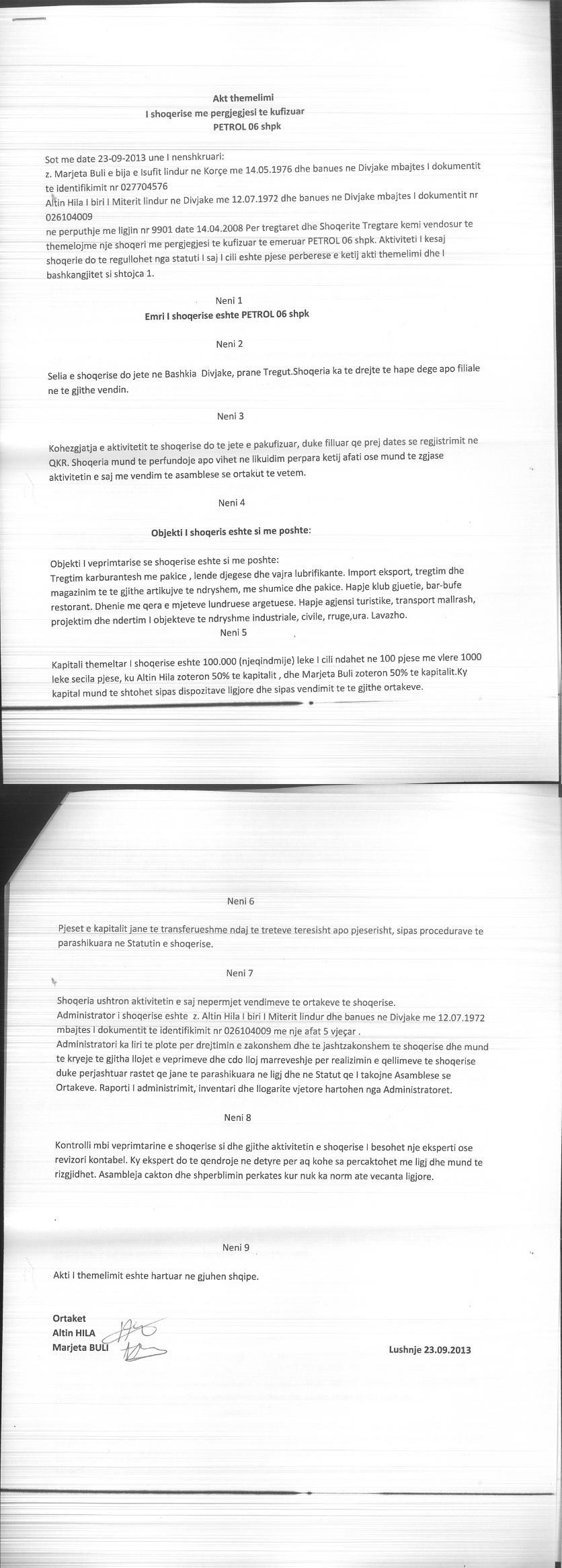 Akt themelimi
I shoqerise me pergjegjesi te kufizuar
PETROL 06 shpk

Sot me date 23-09-2013 une I nenshkruari:
z. Marjeta Buli e bija e Isufit lindur ne Korçe me 14.05.1976 dhe banues ne Divjake mbajtes I dokumentit te identifikimit nr 027704576
Altin Hila I biri I Miterit lindur ne Divjake me 12.07.1972 dhe banues ne Divjake mbajtes I dokumentit nr 026104009
ne perputhje me ligjin nr 9901 date 14.04.2008 Per tregtaret dhe Shoqerite Tregtare kemi vendosur te themelojme nje shoqeri me pergjegjesi te kufizuar te emeruar PETROL 06 shpk. Aktiviteti I kesaj shoqerie do te regullohet nga statuti I saj I cili eshte pjese perberese e ketij akti themelimi dhe I bashkangjitet si shtojca 1.

Neni 1
Emri I shoqerise eshte PETROL 06 shpk

Neni 2

Selia e shoqerise do jete ne Bashkia Divjake, prane Tregut.Shoqeria ka te drejte te hape dege apo filiale ne te gjithe vendin.

Neni 3

Kohezgjatja e aktivitetit te shoqerise do te jete e pakufizuar, duke filluar qe prej dates se regjistrimit ne QKR. Shoqeria mund te perfundoje apo vihet ne likuidim perpara ketij afati ose mund te zgjase aktivitetin e saj me vendim te asamblese se ortakut te vetem.

Neni 4

Objekti I shoqeris eshte si me poshte:

Objekti I veprimtarise se shoqerise eshte si me poshte:
Tregtim karburantesh me pakice , lende djegese dhe vajra lubrifikante. Import eksport, tregtim dhe magazinim te te gjithe artikujve te ndryshem, me shumice dhe pakice. Hapje klub gjuetie, bar-bufe restorant. Dhenie me qera e mjeteve lundruese argetuese. Hapje agjensi turistike, transport mallrash, projektim dhe ndertim I objekteve te ndryshme industriale, civile, rruge,ura. Lavazho.
Neni 5

Kapitali themeltar I shoqerise eshte 100.000 (njeqindmije) leke I cili ndahet ne 100 pjese me vlere 1000 leke secila pjese, ku Altin Hila zoteron 50% te kapitalit , dhe Marjeta Buli zoteron 50% te kapitalit.Ky kapital mund te shtohet sipas dispozitave ligjore dhe sipas vendimit te te gjithe ortakeve.

Neni 6

Pjeset e kapitalit jane te transferueshme ndaj te treteve teresisht apo pjeserisht, sipas procedurave te parashikuara ne Statutin e shoqerise.

Neni 7

Shoqeria ushtron aktivitetin e saj nepermjet vendimeve te ortakeve te shoqerise.
Administrator i shoqerise eshte z. Altin Hila I biri I Miterit lindur dhe banues ne Divjake me 12.07.1972 mbajtes I dokumentit te identifikimit nr 026104009 me nje afat 5 vjeçar .
Administratori ka liri te plote per drejtimin e zakonshem dhe te jashtzakonshem te shoqerise dhe mund te kryeje te gjitha llojet e veprimeve dhe cdo lloj marreveshje per realizimin e qellimeve te shoqerise duke perjashtuar rastet qe jane te parashikuara ne ligj dhe ne Statut qe I takojne Asamblese se Ortakeve. Raporti I administrimit, inventari dhe llogarite vjetore hartohen nga Administratoret.

Neni 8

Kontrolli mbi veprimtarine e shoqerise si dhe gjithe aktivitetin e shoqerise I besohet nje eksperti ose revizori kontabel. Ky ekspert do te qendroje ne detyre per aq kohe sa percaktohet me ligj dhe mund te rizgjidhet. Asambleja cakton dhe shperblimin perkates kur nuk ka norm ate vecanta ligjore.

Neni 9

Akti I themelimit eshte hartuar ne gjuhen shqipe.

Ortaket
Altin HILA
Marjeta BULI

Lushnje 23.09.2013